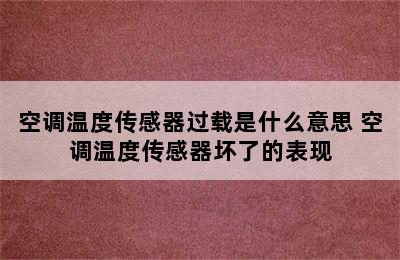 空调温度传感器过载是什么意思 空调温度传感器坏了的表现